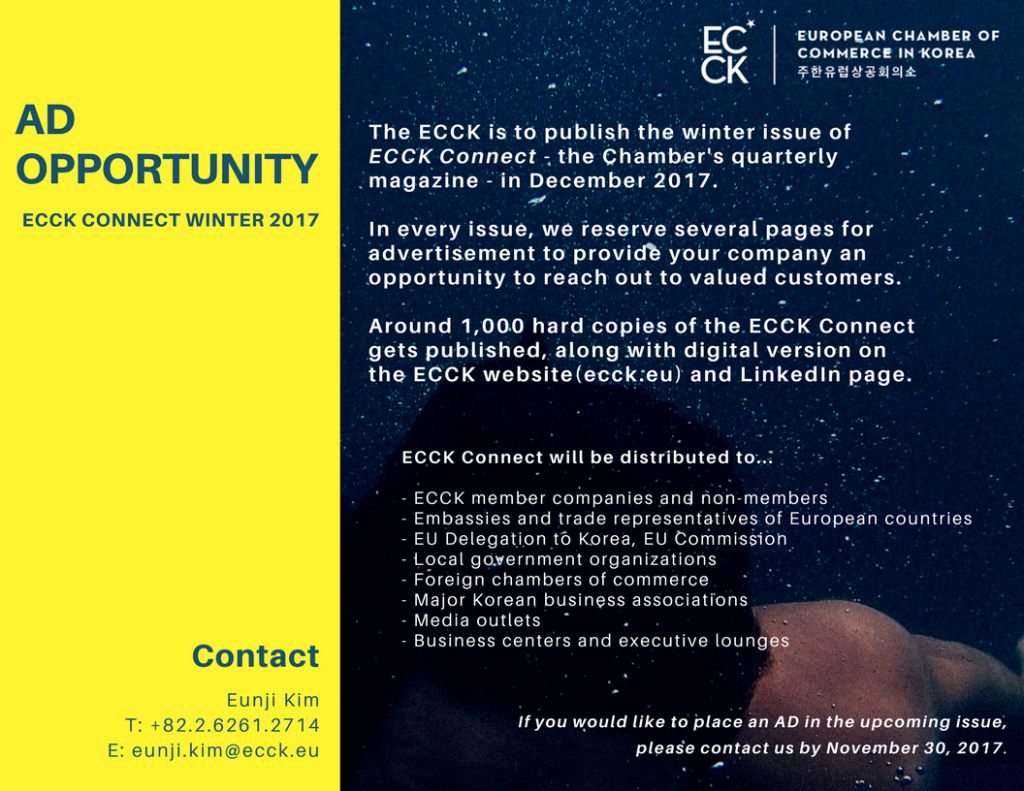 AD OPPORTUNITY

ECCK CONNECT WINTER 2017

Contact

Eunji Kim
T: +82.2.6261.2714
E: eunji.kim@ecck.eu

ECCK

EUROPEAN CHAMBER OF COMMERCE IN KOREA
주한유럽상공회의소

The ECCK is to publish the winter issue of ECCK Connect - the Chamber's quarterly magazine - in December 2017.

In every issue, we reserve several pages for advertisement to provide your company an opportunity to reach out to valued customers.

Around 1,000 hard copies of the ECCK Connect gets published, along with digital version on the ECCK website(ecck.eu) and LinkedIn page.

ECCK Connect will be distributed to...

- ECCK member companies and non-members
- Embassies and trade representatives of European countries
- EU Delegation to Korea, EU Commission
- Local government organizations
- Foreign chambers of commerce
- Major Korean business associations
- Media outlets
- Business centers and executive lounges

If you would like to place an AD in the upcoming issue, please contact us by November 30, 2017.